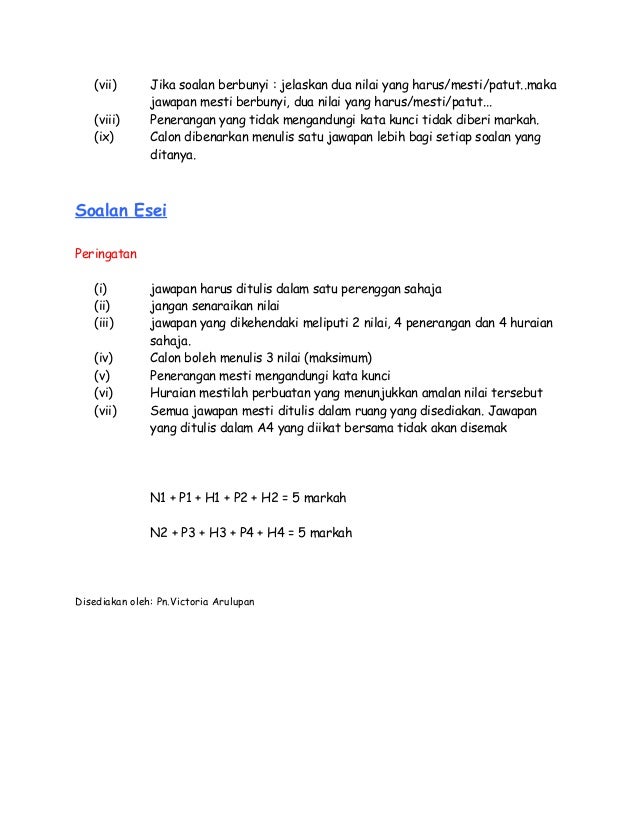 (vii) Jika soalan berbunyi : jelaskan dua nilai yang harus/mesti/patut..maka jawapan mesti berbunyi, dua nilai yang harus/mesti/patut...
(viii) Penerangan yang tidak mengandungi kata kunci tidak diberi markah.
(ix) Calon dibenarkan menulis satu jawapan lebih bagi setiap soalan yang ditanya.

Soalan Esei

Peringatan

(i) jawapan harus ditulis dalam satu perenggan sahaja
(ii) jangan senaraikan nilai
(iii) jawapan yang dikehendaki meliputi 2 nilai, 4 penerangan dan 4 huraian sahaja.
(iv) Calon boleh menulis 3 nilai (maksimum)
(v) Penerangan mesti mengandungi kata kunci
(vi) Huraian mestilah perbuatan yang menunjukkan amalan nilai tersebut
(vii) Semua jawapan mesti ditulis dalam ruang yang disediakan. Jawapan yang ditulis dalam A4 yang diikat bersama tidak akan disemak

N1 + P1 + H1 + P2 + H2 = 5 markah

N2 + P3 + H3 + P4 + H4 = 5 markah

Disediakan oleh: Pn.Victoria Arulupan